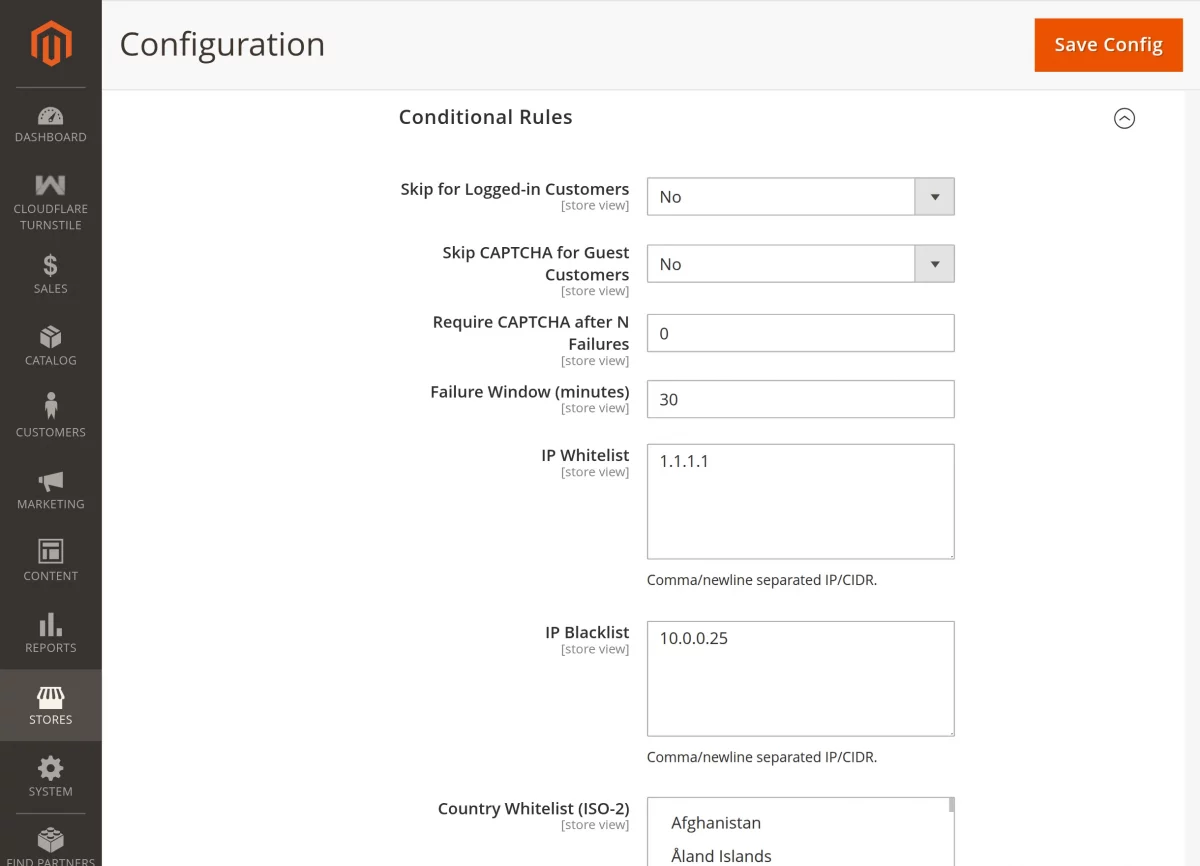 DASHBOARD
CLOUDFLARE TURNSTILE
SALES
CATALOG
CUSTOMERS
MARKETING
CONTENT
REPORTS
STORES
SYSTEM
FIND PARTNERS

Configuration

Save Config

Conditional Rules

Skip for Logged-in Customers
[store view]
No

Skip CAPTCHA for Guest Customers
[store view]
No

Require CAPTCHA after N Failures
[store view]
0

Failure Window (minutes)
[store view]
30

IP Whitelist
[store view]
1.1.1.1
Comma/newline separated IP/CIDR.

IP Blacklist
[store view]
10.0.0.25
Comma/newline separated IP/CIDR.

Country Whitelist (ISO-2)
[store view]
Afghanistan
Åland Islands